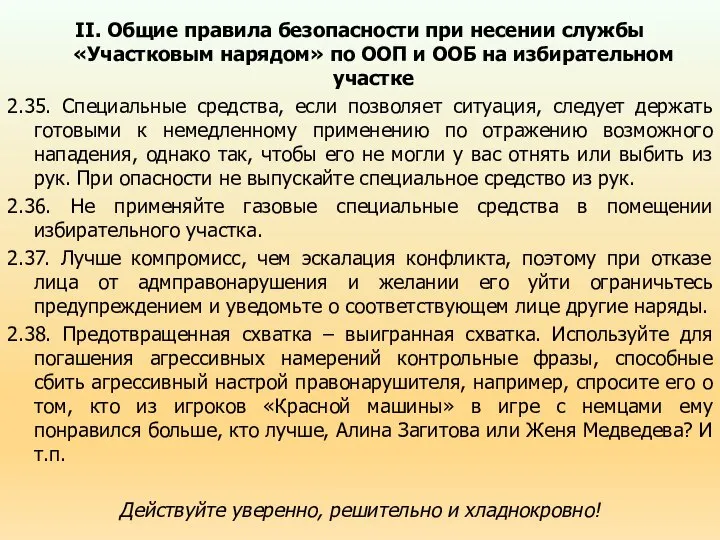 II. Общие правила безопасности при несении службы «Участковым нарядом» по ООП и ООБ на избирательном участке

2.35. Специальные средства, если позволяет ситуация, следует держать готовыми к немедленному применению по отражению возможного нападения, однако так, чтобы его не могли у вас отнять или выбить из рук. При опасности не выпускайте специальное средство из рук.

2.36. Не применяйте газовые специальные средства в помещении избирательного участка.

2.37. Лучше компромисс, чем эскалация конфликта, поэтому при отказе лица от адмправонарушения и желании его уйти ограничьтесь предупреждением и уведомьте о соответствующем лице другие наряды.

2.38. Предотвращенная схватка – выигранная схватка. Используйте для погашения агрессивных намерений контрольные фразы, способные сбить агрессивный настрой правонарушителя, например, спросите его о том, кто из игроков «Красной машины» в игре с немцами ему понравился больше, кто лучше, Алина Загитова или Женя Медведева? И т.п.

Действуйте уверенно, решительно и хладнокровно!